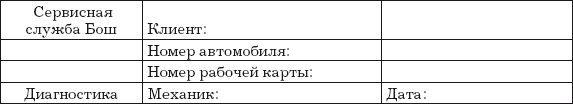 | Сервисная служба Бош | Клиент: | |
|---|---|---|
| | Номер автомобиля: | |
| | Номер рабочей карты: | |
| Диагностика | Механик: | Дата: |